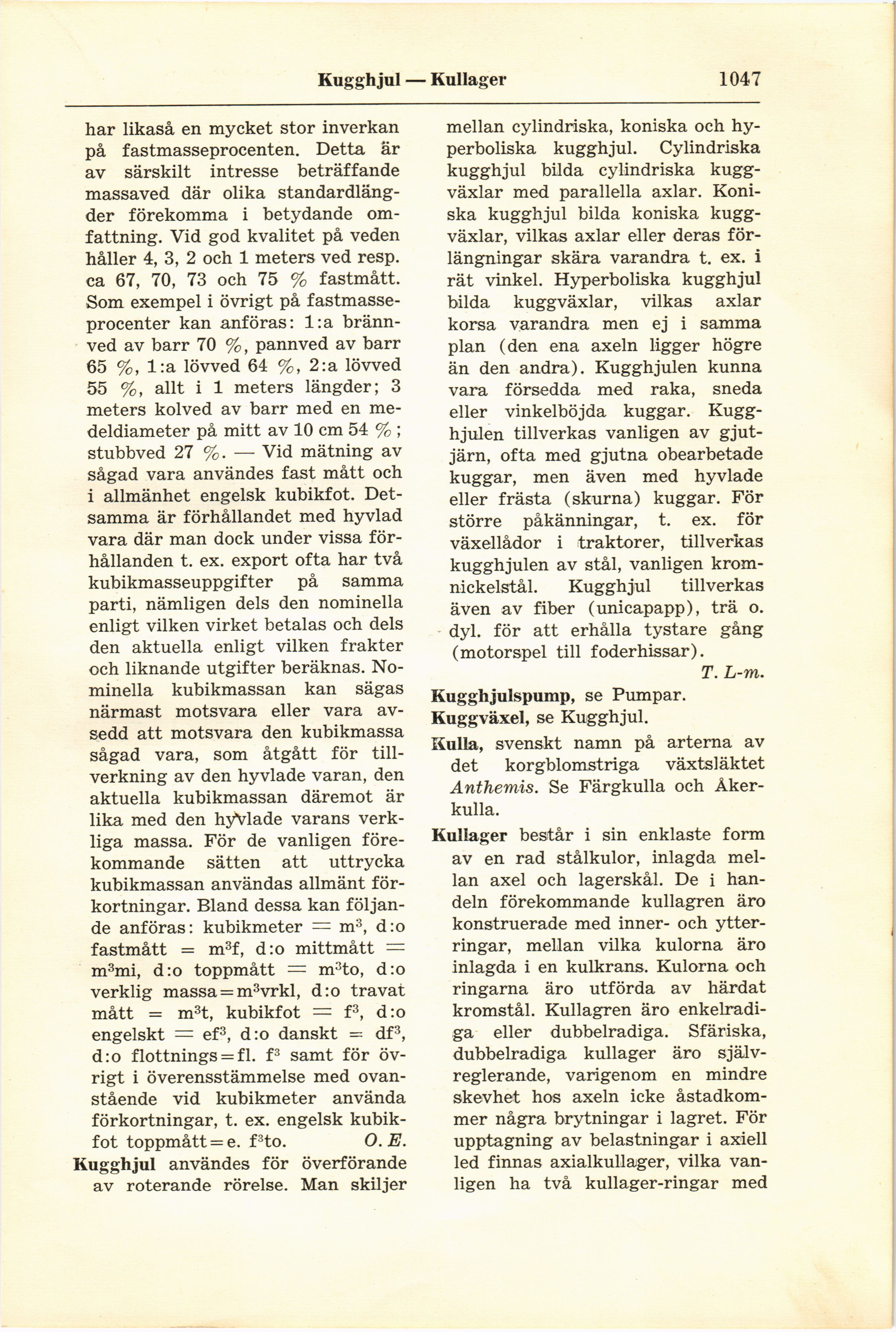 Kugghjul — Kullager 1047

har likaså en mycket stor inverkan på fastmasseprocenten. Detta är av särskilt intresse beträffande massaved där olika standardlängder förekomma i betydande omfattning. Vid god kvalitet på veden håller 4, 3, 2 och 1 meters ved resp. ca 67, 70, 73 och 75 % fastmått. Som exempel i övrigt på fastmasseprocenter kan anföras: 1:a brännved av barr 70 %, pannved av barr 65 %, 1:a lövved 64 %, 2:a lövved 55 %, allt i 1 meters längder; 3 meters kolved av barr med en medeldiameter på mitt av 10 cm 54 %; stubbved 27 %. — Vid mätning av sågad vara användes fast mått och i allmänhet engelsk kubikfot. Detsamma är förhållandet med hyvlad vara där man dock under vissa förhållanden t. ex. export ofta har två kubikmasseuppgifter på samma parti, nämligen dels den nominella enligt vilken virket betalas och dels den aktuella enligt vilken frakter och liknande utgifter beräknas. Nominella kubikmassan kan sägas närmast motsvara eller vara avsedd att motsvara den kubikmassa sågad vara, som åtgått för tillverkning av den hyvlade varan, den aktuella kubikmassan däremot är lika med den hyvlade varans verkliga massa. För de vanligen förekommande sätten att uttrycka kubikmassan användas allmänt förkortningar. Bland dessa kan följande anföras: kubikmeter = $m^3$, d:o fastmått = $m^3$f, d:o mittmått = $m^3$mi, d:o toppmått = $m^3$to, d:o verklig massa = $m^3$vrkl, d:o travat mått = $m^3$t, kubikfot = $f^3$, d:o engelskt = e$f^3$, d:o danskt = d$f^3$, d:o flottnings = fl. $f^3$ samt för övrigt i överensstämmelse med ovanstående vid kubikmeter använda förkortningar, t. ex. engelsk kubikfot toppmått = e. $f^3$to. O. E.

Kugghjul användes för överförande av roterande rörelse. Man skiljer mellan cylindriska, koniska och hyperboliska kugghjul. Cylindriska kugghjul bilda cylindriska kuggväxlar med parallella axlar. Koniska kugghjul bilda koniska kuggväxlar, vilkas axlar eller deras förlängningar skära varandra t. ex. i rät vinkel. Hyperboliska kugghjul bilda kuggväxlar, vilkas axlar korsa varandra men ej i samma plan (den ena axeln ligger högre än den andra). Kugghjulen kunna vara försedda med raka, sneda eller vinkelböjda kuggar. Kugghjulen tillverkas vanligen av gjutjärn, ofta med gjutna obearbetade kuggar, men även med hyvlade eller frästa (skurna) kuggar. För större påkänningar, t. ex. för växellådor i traktorer, tillverkas kugghjulen av stål, vanligen kromnickelstål. Kugghjul tillverkas även av fiber (unicapapp), trä o. dyl. för att erhålla tystare gång (motorspel till foderhissar). T. L-m.

Kugghjulspump, se Pumpar.

Kuggväxel, se Kugghjul.

Kulla, svenskt namn på arterna av det korgblomstriga växtsläktet Anthemis. Se Färgkulla och Åkerkulla.

Kullager består i sin enklaste form av en rad stålkulor, inlagda mellan axel och lagerskål. De i handeln förekommande kullagren äro konstruerade med inner- och ytterringar, mellan vilka kulorna äro inlagda i en kulkrans. Kulorna och ringarna äro utförda av härdat kromstål. Kullagren äro enkelradiga eller dubbelradiga. Sfäriska, dubbelradiga kullager äro självreglerande, varigenom en mindre skevhet hos axeln icke åstadkommer några brytningar i lagret. För upptagning av belastningar i axiell led finnas axialkullager, vilka vanligen ha två kullager-ringar med